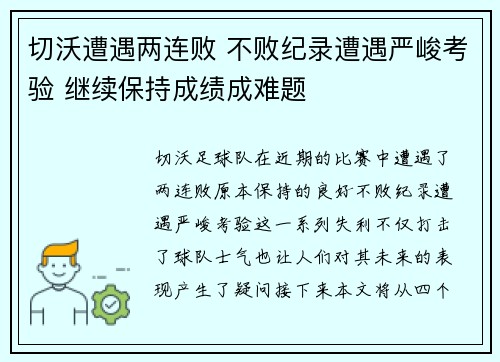 切沃遭遇两连败 不败纪录遭遇严峻考验 继续保持成绩成难题

切沃足球队在近期的比赛中遭遇了两连败原本保持的良好不败纪录遭遇严峻考验这一系列失利不仅打击了球队士气也让人们对其未来的表现产生了疑问接下来本文将从四个